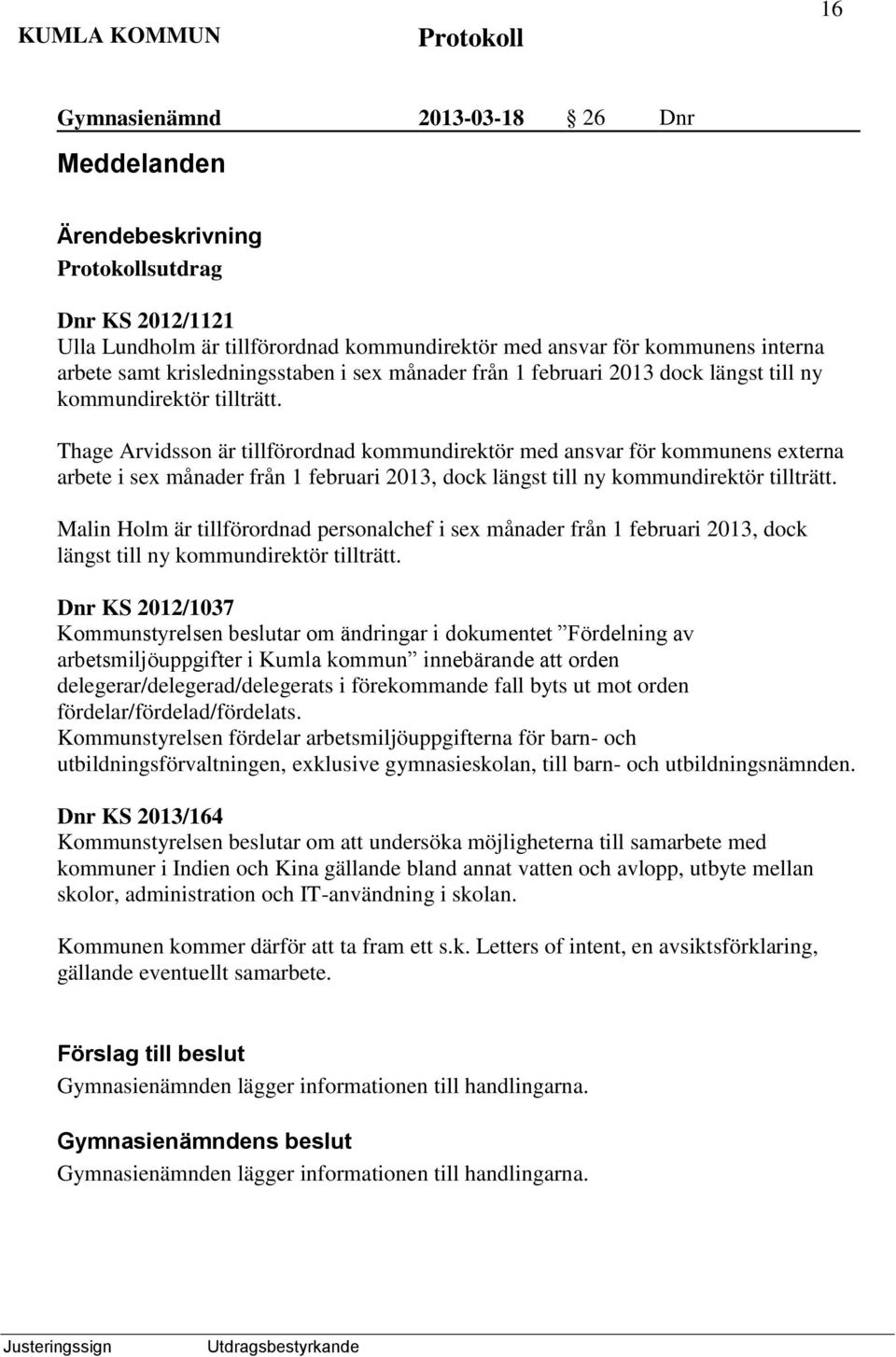 16

KUMLA KOMMUN Protokoll

Gymnasienämnd 2013-03-18 § 26 Dnr

Meddelanden

Ärendebeskrivning
Protokollsutdrag

Dnr KS 2012/1121
Ulla Lundholm är tillförordnad kommundirektör med ansvar för kommunens interna arbete samt krisledningsstaben i sex månader från 1 februari 2013 dock längst till ny kommundirektör tillträtt.

Thage Arvidsson är tillförordnad kommundirektör med ansvar för kommunens externa arbete i sex månader från 1 februari 2013, dock längst till ny kommundirektör tillträtt.

Malin Holm är tillförordnad personalchef i sex månader från 1 februari 2013, dock längst till ny kommundirektör tillträtt.

Dnr KS 2012/1037
Kommunstyrelsen beslutar om ändringar i dokumentet ”Fördelning av arbetsmiljöuppgifter i Kumla kommun” innebärande att orden delegerar/delegerad/delegerats i förekommande fall byts ut mot orden fördelar/fördelad/fördelats.
Kommunstyrelsen fördelar arbetsmiljöuppgifterna för barn- och utbildningsförvaltningen, exklusive gymnasieskolan, till barn- och utbildningsnämnden.

Dnr KS 2013/164
Kommunstyrelsen beslutar om att undersöka möjligheterna till samarbete med kommuner i Indien och Kina gällande bland annat vatten och avlopp, utbyte mellan skolor, administration och IT-användning i skolan.

Kommunen kommer därför att ta fram ett s.k. Letters of intent, en avsiktsförklaring, gällande eventuellt samarbete.

Förslag till beslut
Gymnasienämnden lägger informationen till handlingarna.

Gymnasienämndens beslut
Gymnasienämnden lägger informationen till handlingarna.

Justeringssign Utdragsbestyrkande